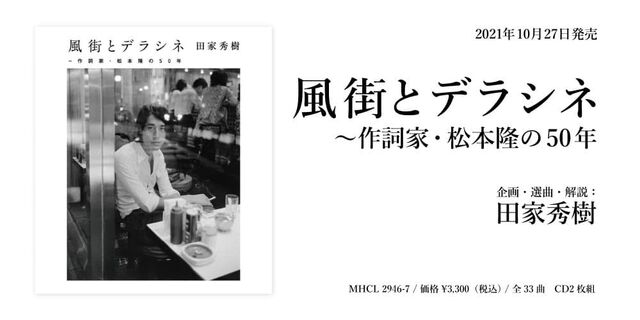 風街とデラシネ　田家秀樹
〜作詞家・松本隆の50年

2021年10月27日発売

風街とデラシネ
〜作詞家・松本隆の50年

企画・選曲・解説：
田家秀樹

MHCL 2946-7 / 価格 ¥3,300（税込）/ 全 33 曲　CD2 枚組